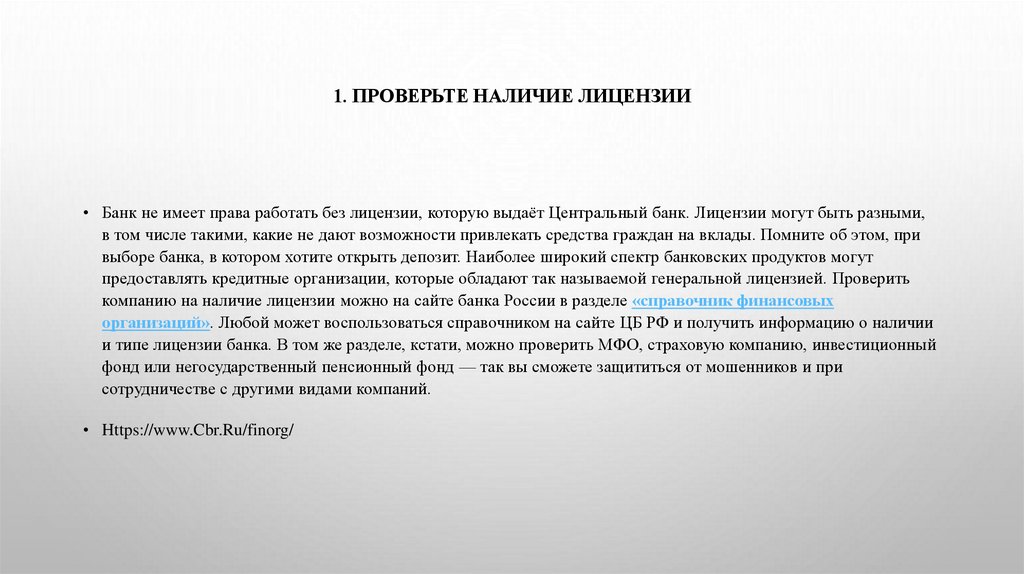 1. ПРОВЕРЬТЕ НАЛИЧИЕ ЛИЦЕНЗИИ

• Банк не имеет права работать без лицензии, которую выдаёт Центральный банк. Лицензии могут быть разными, в том числе такими, какие не дают возможности привлекать средства граждан на вклады. Помните об этом, при выборе банка, в котором хотите открыть депозит. Наиболее широкий спектр банковских продуктов могут предоставлять кредитные организации, которые обладают так называемой генеральной лицензией. Проверить компанию на наличие лицензии можно на сайте банка России в разделе «справочник финансовых организаций». Любой может воспользоваться справочником на сайте ЦБ РФ и получить информацию о наличии и типе лицензии банка. В том же разделе, кстати, можно проверить МФО, страховую компанию, инвестиционный фонд или негосударственный пенсионный фонд — так вы сможете защититься от мошенников и при сотрудничестве с другими видами компаний.

• Https://www.Cbr.Ru/finorg/